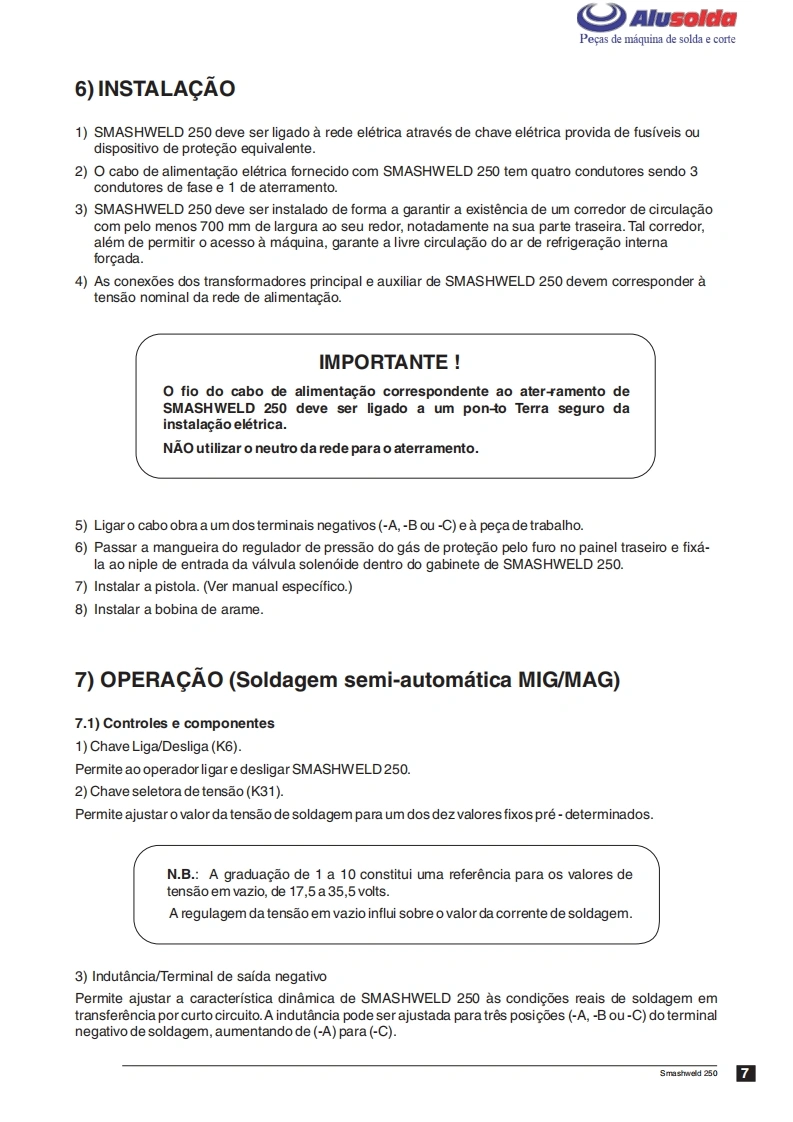 Alusolda
Peças de máquina de solda e corte

6) INSTALAÇÃO

1) SMASHWELD 250 deve ser ligado à rede elétrica através de chave elétrica provida de fusíveis ou dispositivo de proteção equivalente.
2) O cabo de alimentação elétrica fornecido com SMASHWELD 250 tem quatro condutores sendo 3 condutores de fase e 1 de aterramento.
3) SMASHWELD 250 deve ser instalado de forma a garantir a existência de um corredor de circulação com pelo menos 700 mm de largura ao seu redor, notadamente na sua parte traseira. Tal corredor, além de permitir o acesso à máquina, garante a livre circulação do ar de refrigeração interna forçada.
4) As conexões dos transformadores principal e auxiliar de SMASHWELD 250 devem corresponder à tensão nominal da rede de alimentação.

IMPORTANTE !
O fio do cabo de alimentação correspondente ao ater-ramento de SMASHWELD 250 deve ser ligado a um pon-to Terra seguro da instalação elétrica.
NÃO utilizar o neutro da rede para o aterramento.

5) Ligar o cabo obra a um dos terminais negativos (-A, -B ou -C) e à peça de trabalho.
6) Passar a mangueira do regulador de pressão do gás de proteção pelo furo no painel traseiro e fixá-la ao niple de entrada da válvula solenóide dentro do gabinete de SMASHWELD 250.
7) Instalar a pistola. (Ver manual específico.)
8) Instalar a bobina de arame.

7) OPERAÇÃO (Soldagem semi-automática MIG/MAG)

7.1) Controles e componentes
1) Chave Liga/Desliga (K6).
Permite ao operador ligar e desligar SMASHWELD 250.
2) Chave seletora de tensão (K31).
Permite ajustar o valor da tensão de soldagem para um dos dez valores fixos pré - determinados.

N.B.: A graduação de 1 a 10 constitui uma referência para os valores de tensão em vazio, de 17,5 a 35,5 volts.
A regulagem da tensão em vazio influi sobre o valor da corrente de soldagem.

3) Indutância/Terminal de saída negativo
Permite ajustar a característica dinâmica de SMASHWELD 250 às condições reais de soldagem em transferência por curto circuito. A indutância pode ser ajustada para três posições (-A, -B ou -C) do terminal negativo de soldagem, aumentando de (-A) para (-C).

Smashweld 250 7